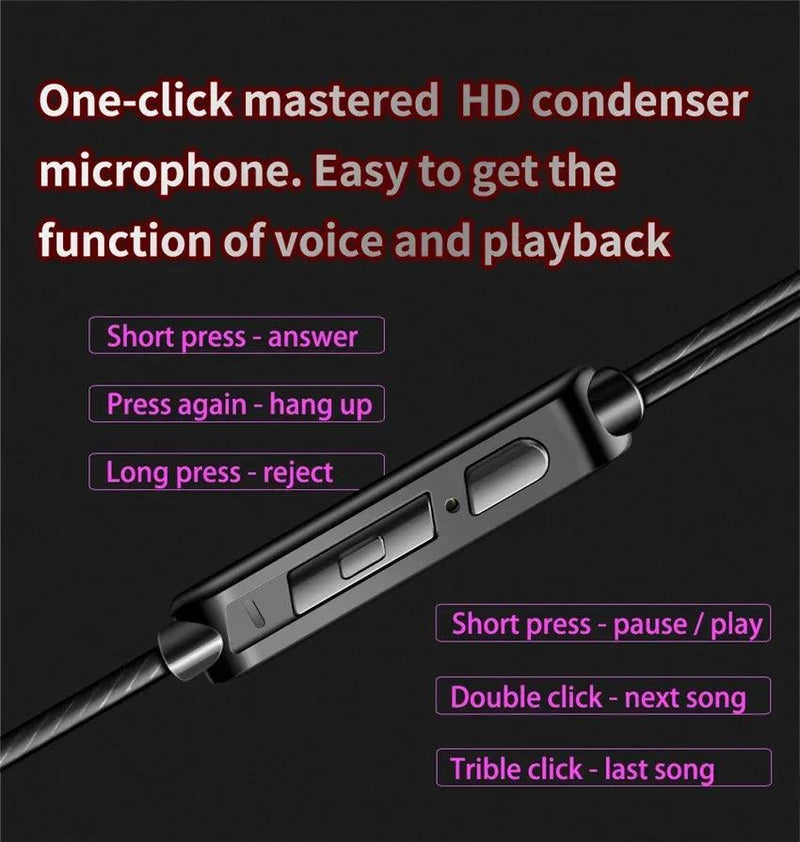 One-click mastered HD condenser microphone. Easy to get the function of voice and playback

Short press - answer

Press again - hang up

Long press - reject

Short press - pause / play

Double click - next song

Trible click - last song